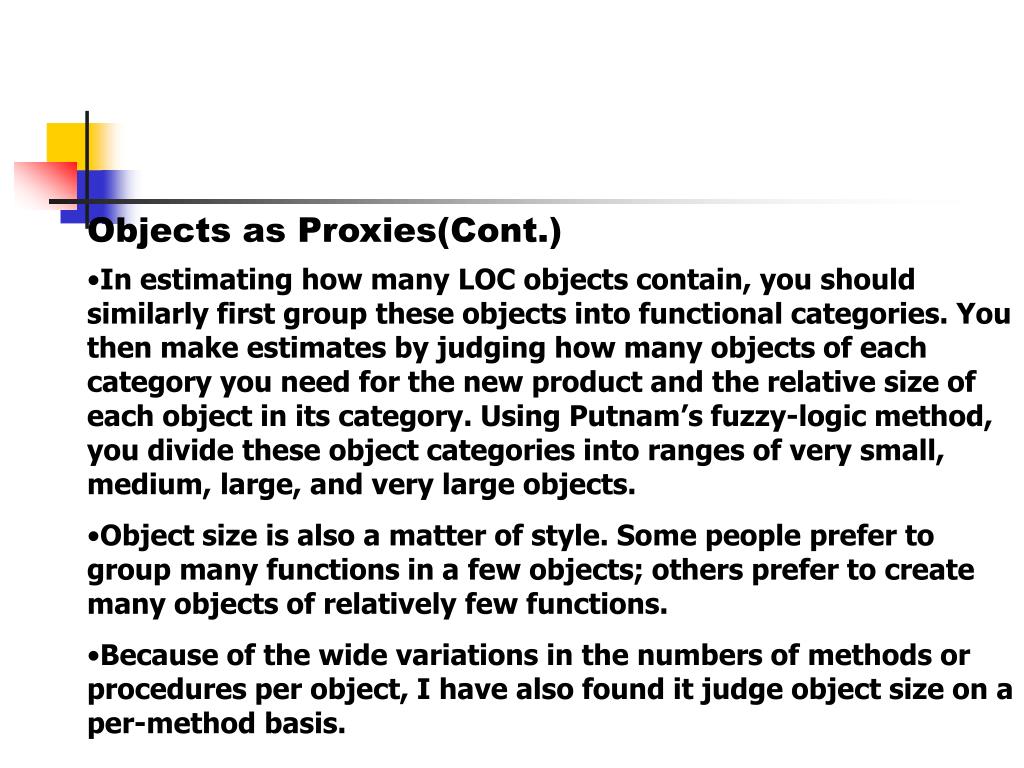 Objects as Proxies(Cont.)

•In estimating how many LOC objects contain, you should similarly first group these objects into functional categories. You then make estimates by judging how many objects of each category you need for the new product and the relative size of each object in its category. Using Putnam’s fuzzy-logic method, you divide these object categories into ranges of very small, medium, large, and very large objects.

•Object size is also a matter of style. Some people prefer to group many functions in a few objects; others prefer to create many objects of relatively few functions.

•Because of the wide variations in the numbers of methods or procedures per object, I have also found it judge object size on a per-method basis.